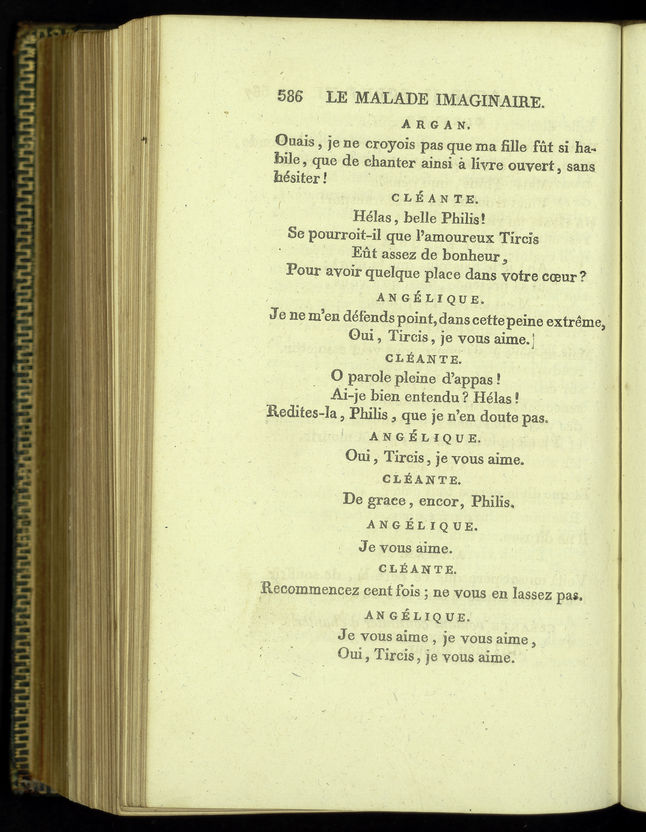 586 LE MALADE IMAGINAIRE.

ARGAN.

Ouais, je ne croyois pas que ma fille fût si habile, que de chanter ainsi à livre ouvert, sans hésiter!

CLÉANTE.

Hélas, belle Philis!
Se pourroit-il que l'amoureux Tircis
Eût assez de bonheur,
Pour avoir quelque place dans votre cœur?

ANGÉLIQUE.

Je ne m'en défends point, dans cette peine extrême,
Oui, Tircis, je vous aime.

CLÉANTE.

O parole pleine d'appas!
Ai-je bien entendu? Hélas!
Redites-la, Philis, que je n'en doute pas.

ANGÉLIQUE.

Oui, Tircis, je vous aime.

CLÉANTE.

De grace, encor, Philis.

ANGÉLIQUE.

Je vous aime.

CLÉANTE.

Recommencez cent fois; ne vous en lassez pas.

ANGÉLIQUE.

Je vous aime, je vous aime,
Oui, Tircis, je vous aime.